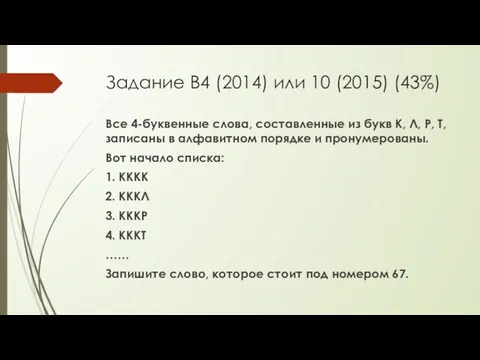 Задание B4 (2014) или 10 (2015) (43%)

Все 4-буквенные слова, составленные из букв К, Л, Р, Т, записаны в алфавитном порядке и пронумерованы.

Вот начало списка:

1. КККК

2. КККЛ

3. КККР

4. КККТ

……

Запишите слово, которое стоит под номером 67.